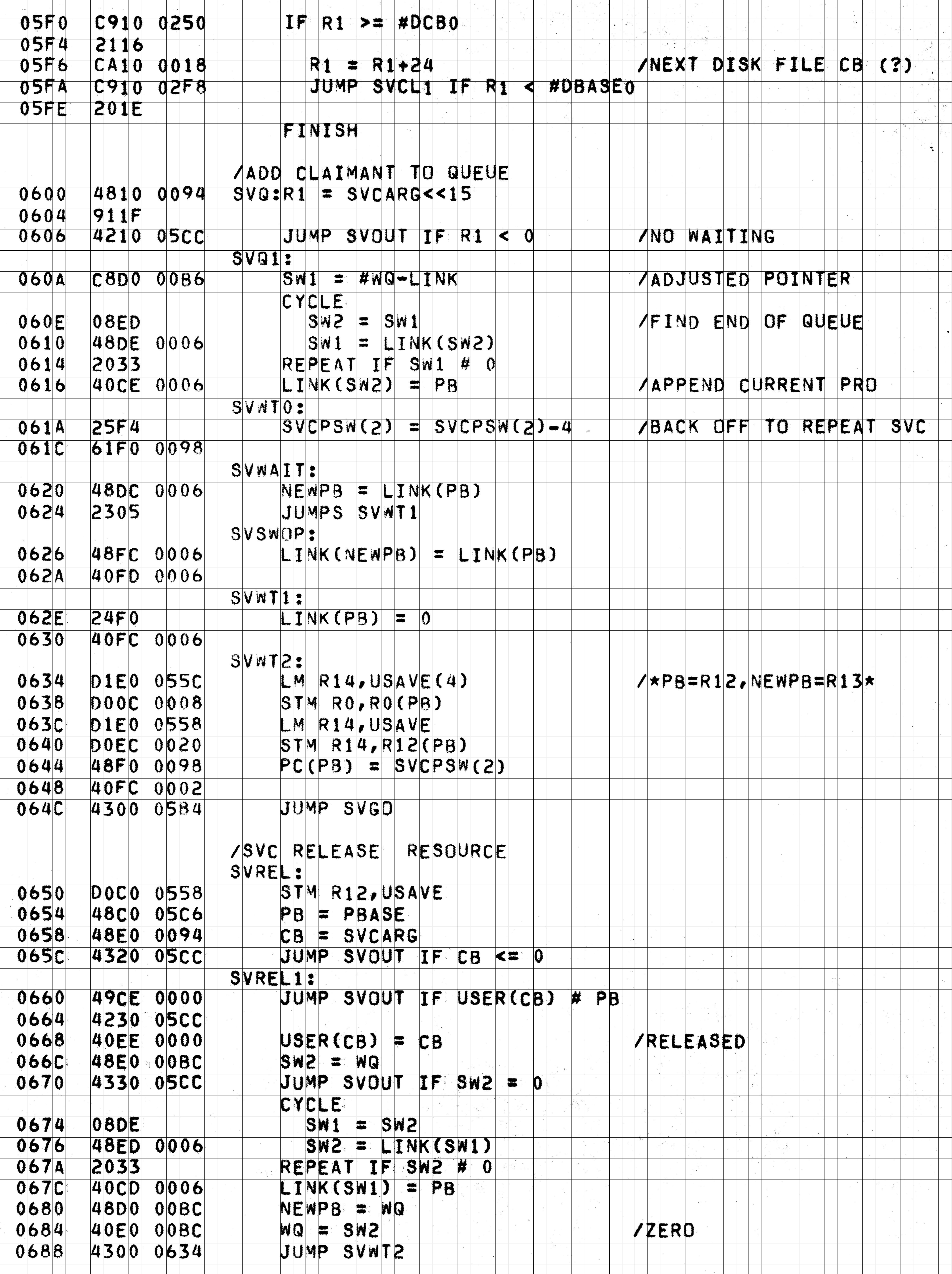 05F0 C910 0250 IF R1 >= #DCB0
05F4 2116
05F6 CA10 0018 R1 = R1+24 /NEXT DISK FILE CB (?)
05FA C910 02F8 JUMP SVCL1 IF R1 < #DBASE0
05FE 201E
FINISH

/ADD CLAIMANT TO QUEUE
0600 4810 0094 SVQ:R1 = SVCARG<<15
0604 911F
0606 4210 05CC JUMP SVOUT IF R1 < 0 /NO WAITING
SVQ1:
060A C8D0 00B6 SW1 = #WQ-LINK /ADJUSTED POINTER
CYCLE
060E 08ED SW2 = SW1 /FIND END OF QUEUE
0610 48DE 0006 SW1 = LINK(SW2)
0614 2033 REPEAT IF SW1 # 0
0616 40CE 0006 LINK(SW2) = PB /APPEND CURRENT PRO
SVWT0:
061A 25F4 SVCPSW(2) = SVCPSW(2)-4 /BACK OFF TO REPEAT SVC
061C 61F0 0098
SVWAIT:
0620 48DC 0006 NEWPB = LINK(PB)
0624 2305 JUMPS SVWT1
SVSWOP:
0626 48FC 0006 LINK(NEWPB) = LINK(PB)
062A 40FD 0006
SVWT1:
062E 24F0 LINK(PB) = 0
0630 40FC 0006
SVWT2:
0634 D1E0 055C LM R14,USAVE(4) /*PB=R12,NEWPB=R13*
0638 D00C 0008 STM R0,R0(PB)
063C D1E0 0558 LM R14,USAVE
0640 D0EC 0020 STM R14,R12(PB)
0644 48F0 0098 PC(PB) = SVCPSW(2)
0648 40FC 0002
064C 4300 05B4 JUMP SVGO

/SVC RELEASE RESOURCE
SVREL:
0650 D0C0 0558 STM R12,USAVE
0654 48C0 05C6 PB = PBASE
0658 48E0 0094 CB = SVCARG
065C 4320 05CC JUMP SVOUT IF CB <= 0
SVREL1:
0660 49CE 0000 JUMP SVOUT IF USER(CB) # PB
0664 4230 05CC
0668 40EE 0000 USER(CB) = CB /RELEASED
066C 48E0 00BC SW2 = WQ
0670 4330 05CC JUMP SVOUT IF SW2 = 0
CYCLE
0674 08DE SW1 = SW2
0676 48ED 0006 SW2 = LINK(SW1)
067A 2033 REPEAT IF SW2 # 0
067C 40CD 0006 LINK(SW1) = PB
0680 48D0 00BC NEWPB = WQ
0684 40E0 00BC WQ = SW2 /ZERO
0688 4300 0634 JUMP SVWT2